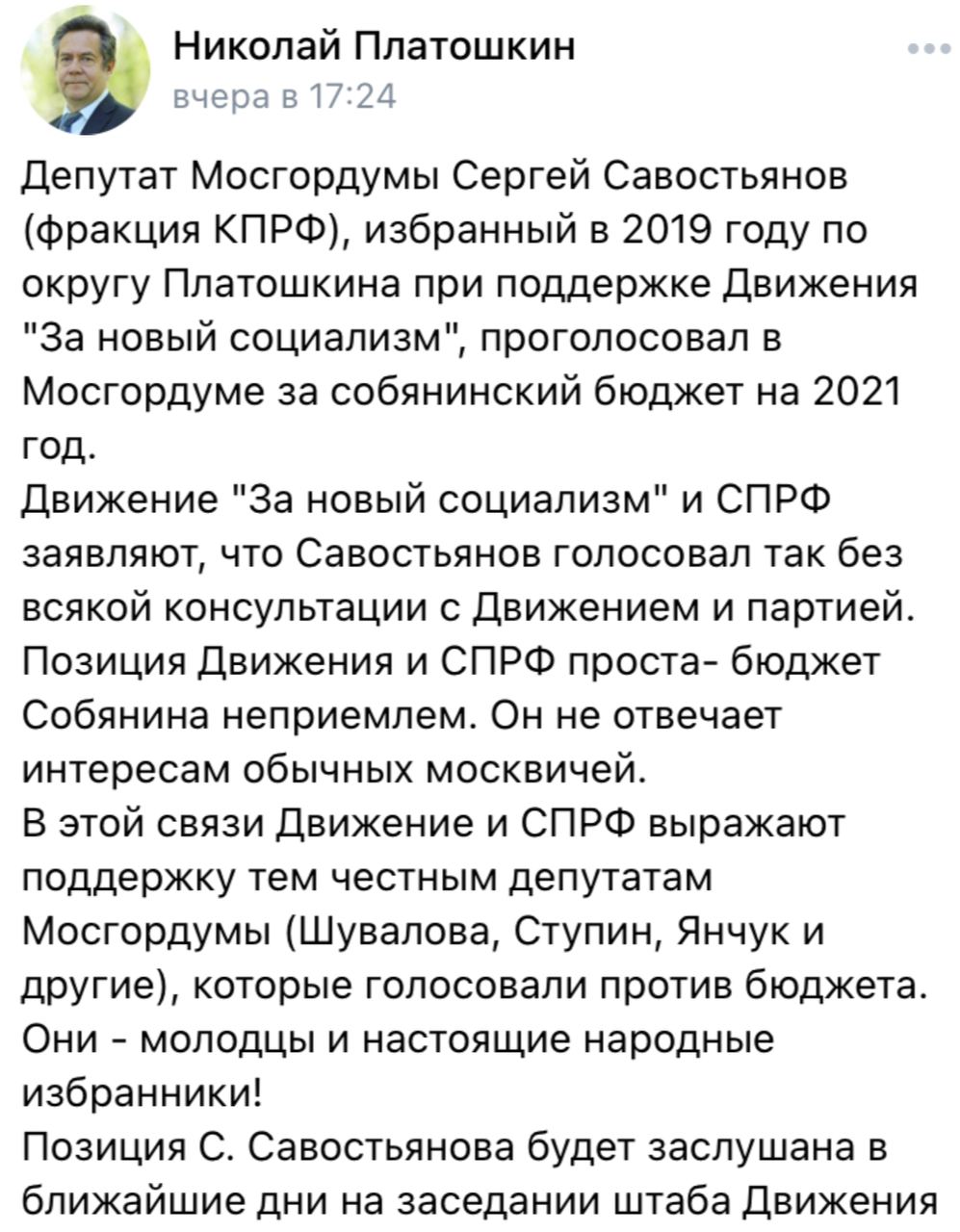 Николай Платошкин
вчера в 17:24

Депутат Мосгордумы Сергей Савостьянов (фракция КПРФ), избранный в 2019 году по округу Платошкина при поддержке Движения "За новый социализм", проголосовал в Мосгордуме за собянинский бюджет на 2021 год.
Движение "За новый социализм" и СПРФ заявляют, что Савостьянов голосовал так без всякой консультации с Движением и партией.
Позиция Движения и СПРФ проста- бюджет Собянина неприемлем. Он не отвечает интересам обычных москвичей.
В этой связи Движение и СПРФ выражают поддержку тем честным депутатам Мосгордумы (Шувалова, Ступин, Янчук и другие), которые голосовали против бюджета.
Они - молодцы и настоящие народные избранники!
Позиция С. Савостьянова будет заслушана в ближайшие дни на заседании штаба Движения